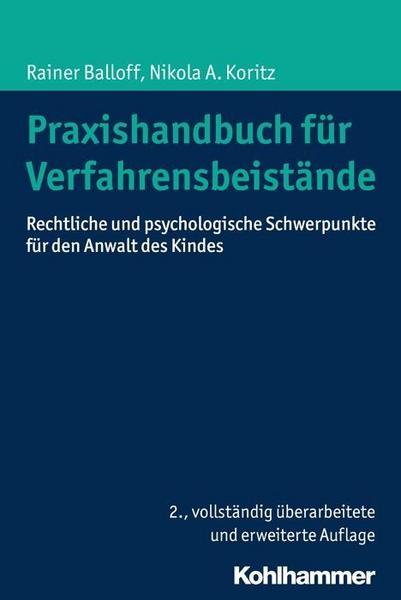 Rainer Balloff, Nikola A. Koritz

Praxishandbuch für Verfahrensbeistände

Rechtliche und psychologische Schwerpunkte für den Anwalt des Kindes

2., vollständig überarbeitete und erweiterte Auflage

Kohlhammer